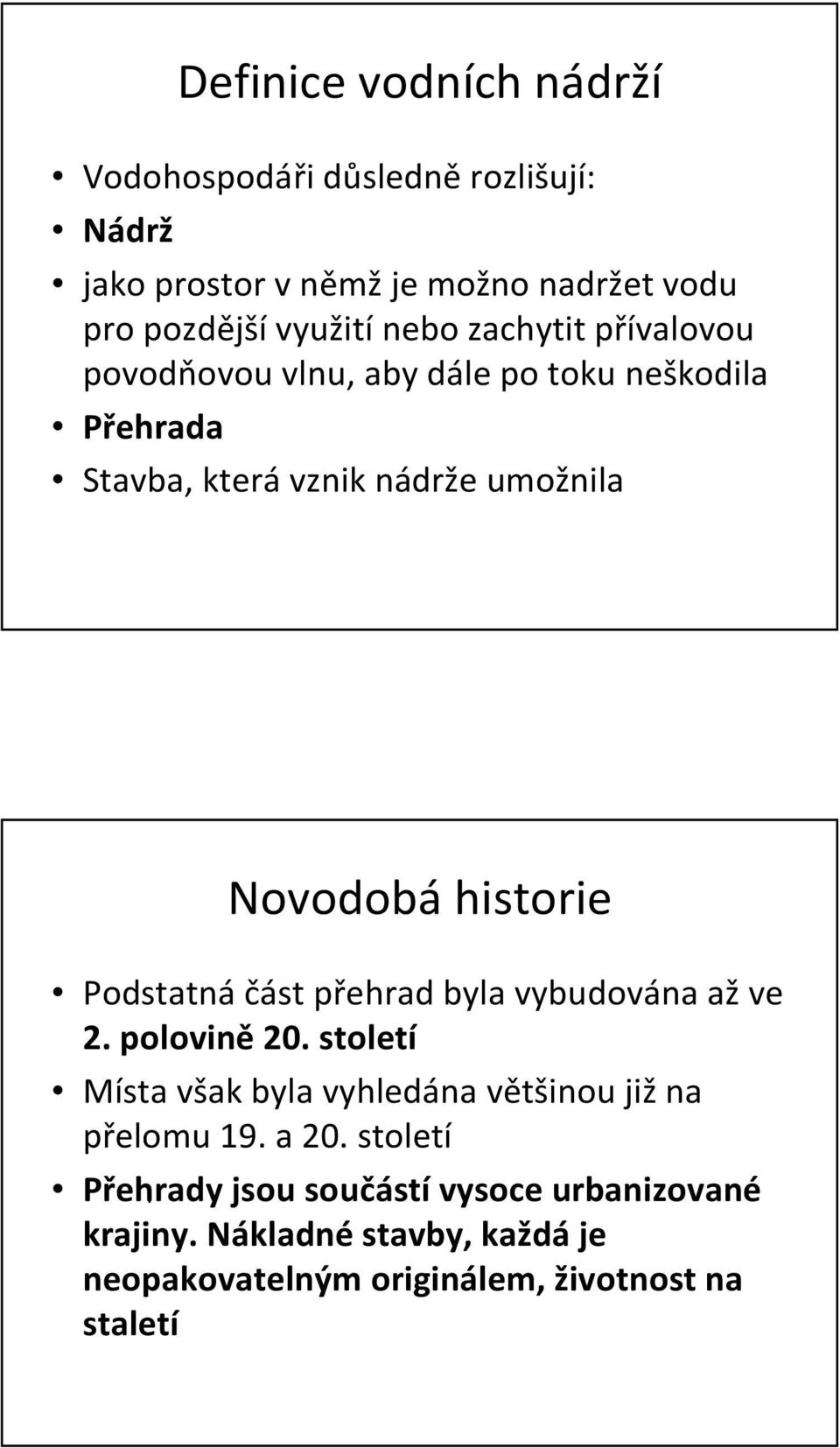 Definice vodních nádrží

• Vodohospodáři důsledně rozlišují:
• Nádrž
• jako prostor v němž je možno nadržet vodu pro pozdější využití nebo zachytit přívalovou povodňovou vlnu, aby dále po toku neškodila
• Přehrada
• Stavba, která vznik nádrže umožnila

Novodobá historie

• Podstatná část přehrad byla vybudována až ve 2. polovině 20. století
• Místa však byla vyhledána většinou již na přelomu 19. a 20. století
• Přehrady jsou součástí vysoce urbanizované krajiny. Nákladné stavby, každá je neopakovatelným originálem, životnost na staletí